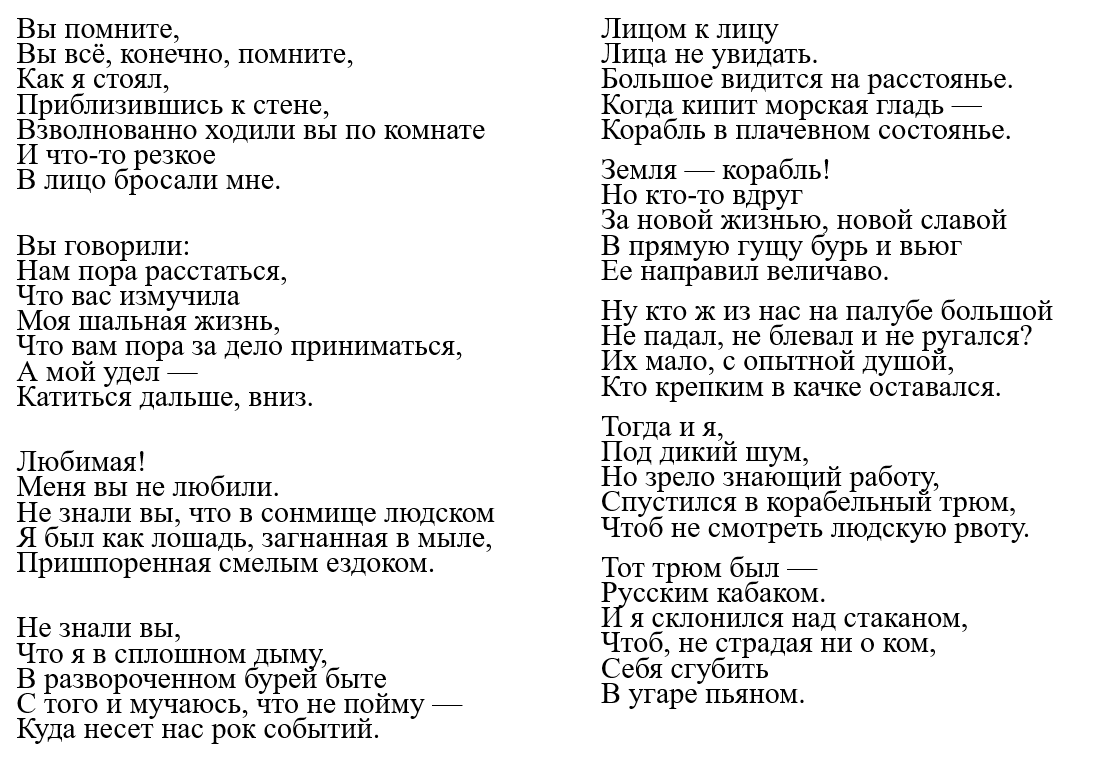 Вы помните,
Вы всё, конечно, помните,
Как я стоял,
Приблизившись к стене,
Взволнованно ходили вы по комнате
И что-то резкое
В лицо бросали мне.

Вы говорили:
Нам пора расстаться,
Что вас измучила
Моя шальная жизнь,
Что вам пора за дело приниматься,
А мой удел —
Катиться дальше, вниз.

Любимая!
Меня вы не любили.
Не знали вы, что в сонмище людском
Я был как лошадь, загнанная в мыле,
Пришпоренная смелым ездоком.

Не знали вы,
Что я в сплошном дыму,
В развороченном бурей быте
С того и мучаюсь, что не пойму —
Куда несет нас рок событий.

Лицом к лицу
Лица не увидать.
Большое видится на расстоянье.
Когда кипит морская гладь —
Корабль в плачевном состоянье.

Земля — корабль!
Но кто-то вдруг
За новой жизнью, новой славой
В прямую гущу бурь и вьюг
Ее направил величаво.

Ну кто ж из нас на палубе большой
Не падал, не блевал и не ругался?
Их мало, с опытной душой,
Кто крепким в качке оставался.

Тогда и я,
Под дикий шум,
Но зрело знающий работу,
Спустился в корабельный трюм,
Чтоб не смотреть людскую рвоту.

Тот трюм был —
Русским кабаком.
И я склонился над стаканом,
Чтоб, не страдая ни о ком,
Себя сгубить
В угаре пьяном.